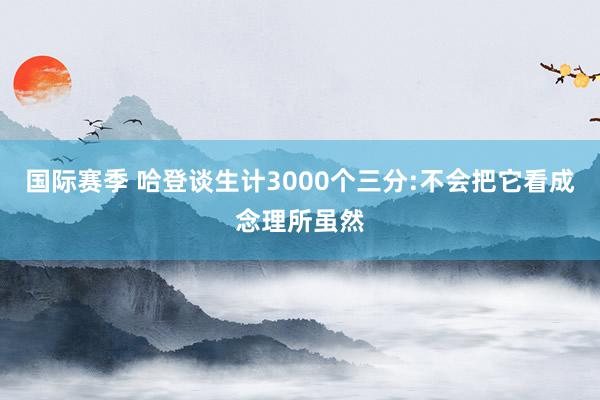 国际赛季 哈登谈生计3000个三分:不会把它看成念理所虽然